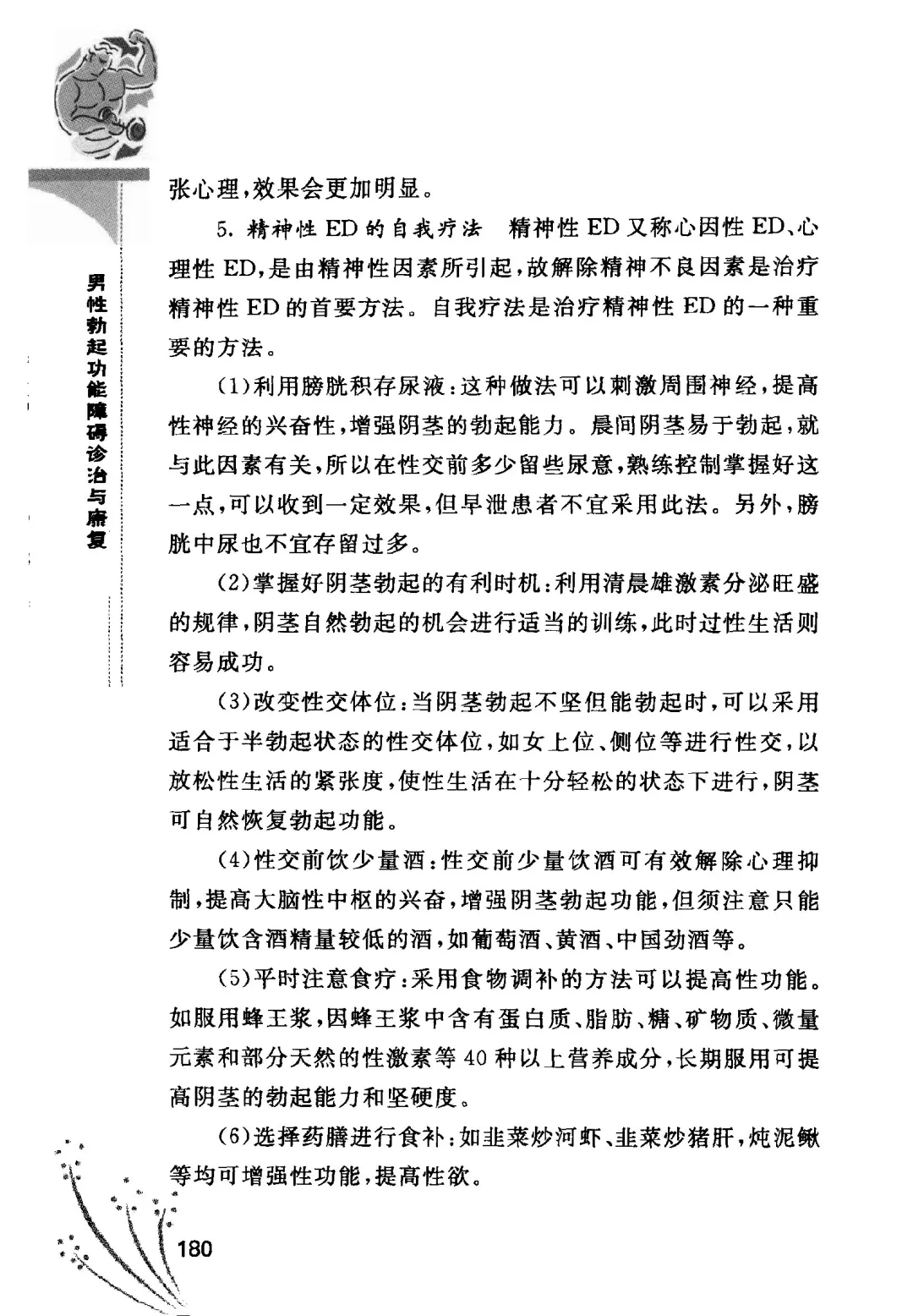 男性勃起功能障碍诊治与康复

张心理,效果会更加明显。

5. 精神性ED的自我疗法　精神性ED又称心因性ED、心理性ED,是由精神性因素所引起,故解除精神不良因素是治疗精神性ED的首要方法。自我疗法是治疗精神性ED的一种重要的方法。

(1)利用膀胱积存尿液:这种做法可以刺激周围神经,提高性神经的兴奋性,增强阴茎的勃起能力。晨间阴茎易于勃起,就与此因素有关,所以在性交前多少留些尿意,熟练控制掌握好这一点,可以收到一定效果,但早泄患者不宜采用此法。另外,膀胱中尿也不宜存留过多。

(2)掌握好阴茎勃起的有利时机:利用清晨雄激素分泌旺盛的规律,阴茎自然勃起的机会进行适当的训练,此时过性生活则容易成功。

(3)改变性交体位:当阴茎勃起不坚但能勃起时,可以采用适合于半勃起状态的性交体位,如女上位、侧位等进行性交,以放松性生活的紧张度,使性生活在十分轻松的状态下进行,阴茎可自然恢复勃起功能。

(4)性交前饮少量酒:性交前少量饮酒可有效解除心理抑制,提高大脑性中枢的兴奋,增强阴茎勃起功能,但须注意只能少量饮含酒精量较低的酒,如葡萄酒、黄酒、中国劲酒等。

(5)平时注意食疗:采用食物调补的方法可以提高性功能。如服用蜂王浆,因蜂王浆中含有蛋白质、脂肪、糖、矿物质、微量元素和部分天然的性激素等40种以上营养成分,长期服用可提高阴茎的勃起能力和坚硬度。

(6)选择药膳进行食补:如韭菜炒河虾、韭菜炒猪肝,炖泥鳅等均可增强性功能,提高性欲。

180